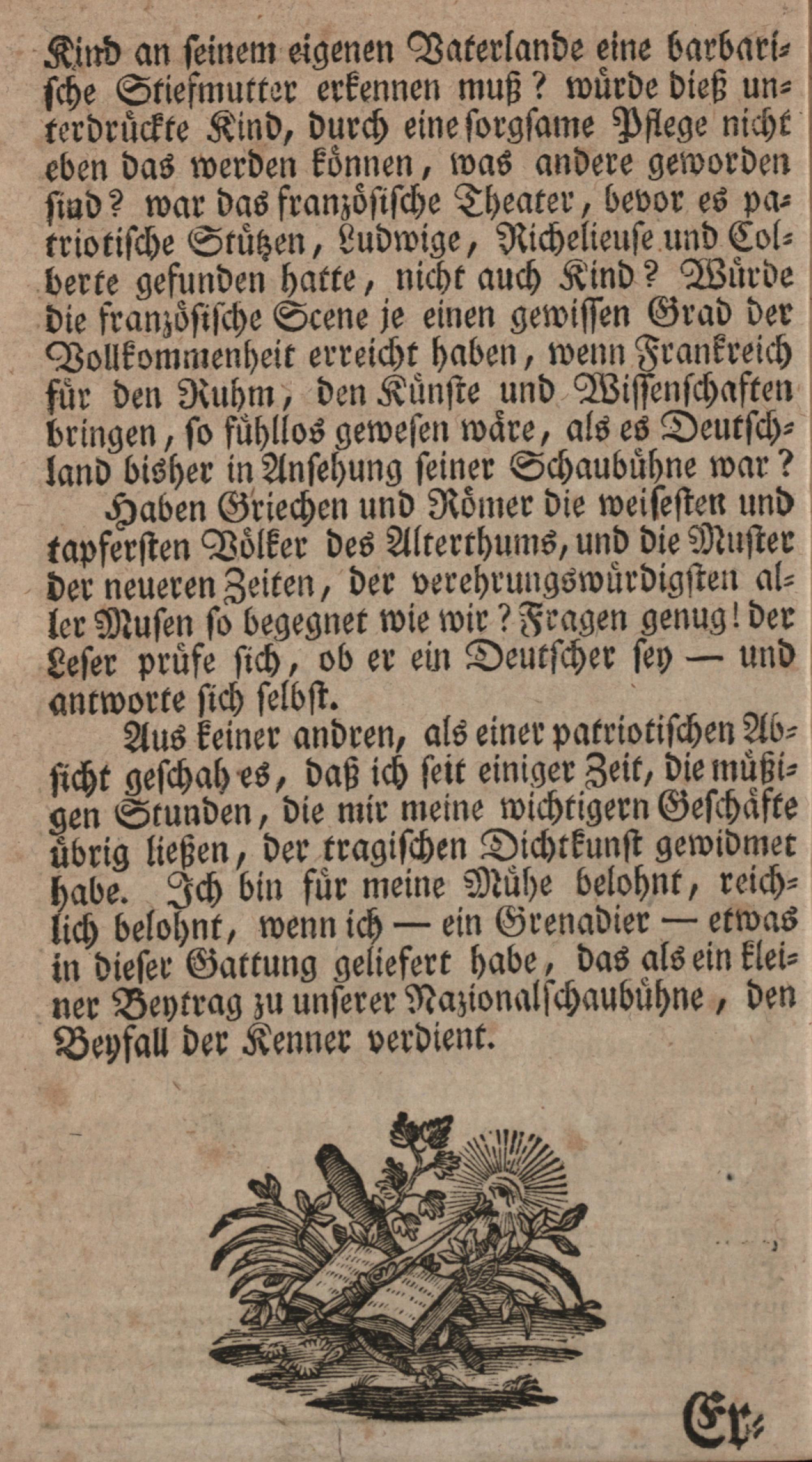 Kind an seinem eigenen Vaterlande eine barbarische Stiefmutter erkennen muß? würde dieß unterdrückte Kind, durch eine sorgsame Pflege nicht eben das werden können, was andere geworden sind? war das französische Theater, bevor es patriotische Stützen, Ludwige, Richelieuse und Colberte gefunden hatte, nicht auch Kind? Würde die französische Scene je einen gewissen Grad der Vollkommenheit erreicht haben, wenn Frankreich für den Ruhm, den Künste und Wissenschaften bringen, so fühllos gewesen wäre, als es Deutschland bisher in Ansehung seiner Schaubühne war?

Haben Griechen und Römer die weisesten und tapfersten Völker des Alterthums, und die Muster der neueren Zeiten, der verehrungswürdigsten aller Musen so begegnet wie wir? Fragen genug! der Leser prüfe sich, ob er ein Deutscher sey — und antworte sich selbst.

Aus keiner andren, als einer patriotischen Absicht geschah es, daß ich seit einiger Zeit, die müßigen Stunden, die mir meine wichtigern Geschäfte übrig ließen, der tragischen Dichtkunst gewidmet habe. Ich bin für meine Mühe belohnt, reichlich belohnt, wenn ich — ein Grenadier — etwas in dieser Gattung geliefert habe, das als ein kleiner Beytrag zu unserer Nazionalschaubühne, den Beyfall der Kenner verdient.

Er-